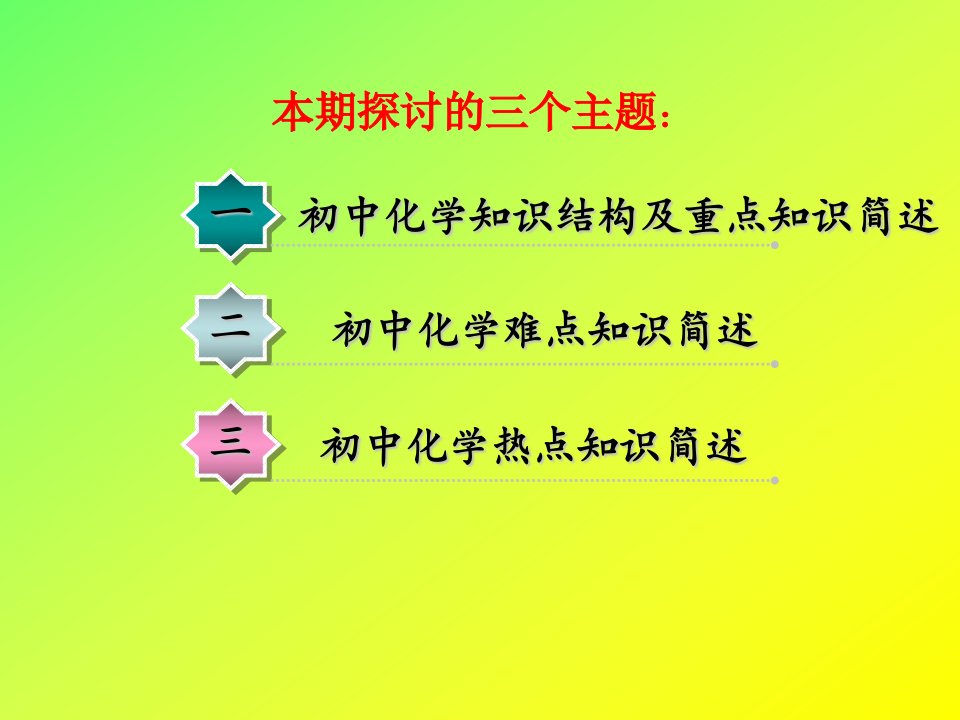 本期探讨的三个主题：

一 初中化学知识结构及重点知识简述

二 初中化学难点知识简述

三 初中化学热点知识简述